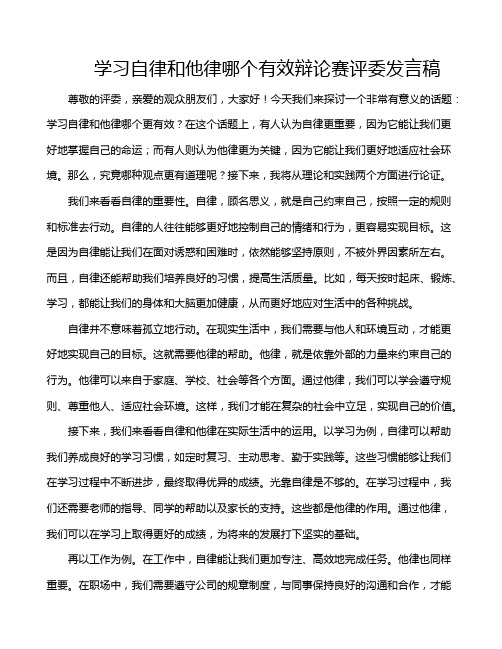 学习自律和他律哪个有效辩论赛评委发言稿

尊敬的评委，亲爱的观众朋友们，大家好！今天我们来探讨一个非常有意义的话题：学习自律和他律哪个更有效？在这个话题上，有人认为自律更重要，因为它能让我们更好地掌握自己的命运；而有人则认为他律更为关键，因为它能让我们更好地适应社会环境。那么，究竟哪种观点更有道理呢？接下来，我将从理论和实践两个方面进行论证。

我们来看看自律的重要性。自律，顾名思义，就是自己约束自己，按照一定的规则和标准去行动。自律的人往往能够更好地控制自己的情绪和行为，更容易实现目标。这是因为自律能让我们在面对诱惑和困难时，依然能够坚持原则，不被外界因素所左右。而且，自律还能帮助我们培养良好的习惯，提高生活质量。比如，每天按时起床、锻炼、学习，都能让我们的身体和大脑更加健康，从而更好地应对生活中的各种挑战。

自律并不意味着孤立地行动。在现实生活中，我们需要与他人和环境互动，才能更好地实现自己的目标。这就需要他律的帮助。他律，就是依靠外部的力量来约束自己的行为。他律可以来自于家庭、学校、社会等各个方面。通过他律，我们可以学会遵守规则、尊重他人、适应社会环境。这样，我们才能在复杂的社会中立足，实现自己的价值。

接下来，我们来看看自律和他律在实际生活中的运用。以学习为例，自律可以帮助我们养成良好的学习习惯，如定时复习、主动思考、勤于实践等。这些习惯能够让我们在学习过程中不断进步，最终取得优异的成绩。光靠自律是不够的。在学习过程中，我们还需要老师的指导、同学的帮助以及家长的支持。这些都是他律的作用。通过他律，我们可以在学习上取得更好的成绩，为将来的发展打下坚实的基础。

再以工作为例。在工作中，自律能让我们更加专注、高效地完成任务。他律也同样重要。在职场中，我们需要遵守公司的规章制度，与同事保持良好的沟通和合作，才能